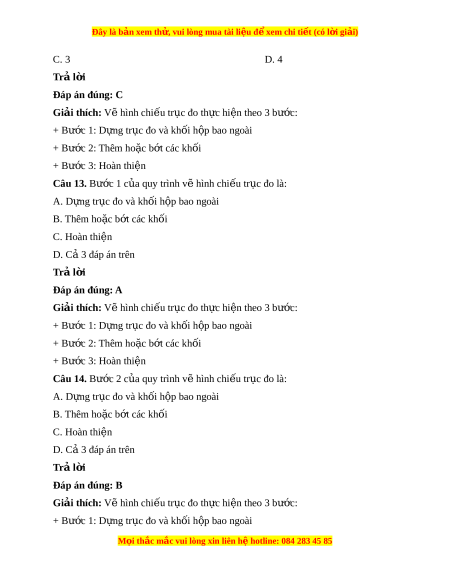 Đây là bản xem thử, vui lòng mua tài liệu để xem chi tiết (có lời giải)

C. 3

D. 4

Trả lời

Đáp án đúng: C

Giải thích: Vẽ hình chiếu trục đo thực hiện theo 3 bước:

+ Bước 1: Dựng trục đo và khối hộp bao ngoài

+ Bước 2: Thêm hoặc bớt các khối

+ Bước 3: Hoàn thiện

Câu 13. Bước 1 của quy trình vẽ hình chiếu trục đo là:

A. Dựng trục đo và khối hộp bao ngoài

B. Thêm hoặc bớt các khối

C. Hoàn thiện

D. Cả 3 đáp án trên

Trả lời

Đáp án đúng: A

Giải thích: Vẽ hình chiếu trục đo thực hiện theo 3 bước:

+ Bước 1: Dựng trục đo và khối hộp bao ngoài

+ Bước 2: Thêm hoặc bớt các khối

+ Bước 3: Hoàn thiện

Câu 14. Bước 2 của quy trình vẽ hình chiếu trục đo là:

A. Dựng trục đo và khối hộp bao ngoài

B. Thêm hoặc bớt các khối

C. Hoàn thiện

D. Cả 3 đáp án trên

Trả lời

Đáp án đúng: B

Giải thích: Vẽ hình chiếu trục đo thực hiện theo 3 bước:

+ Bước 1: Dựng trục đo và khối hộp bao ngoài

Mọi thắc mắc vui lòng xin liên hệ hotline: 084 283 45 85